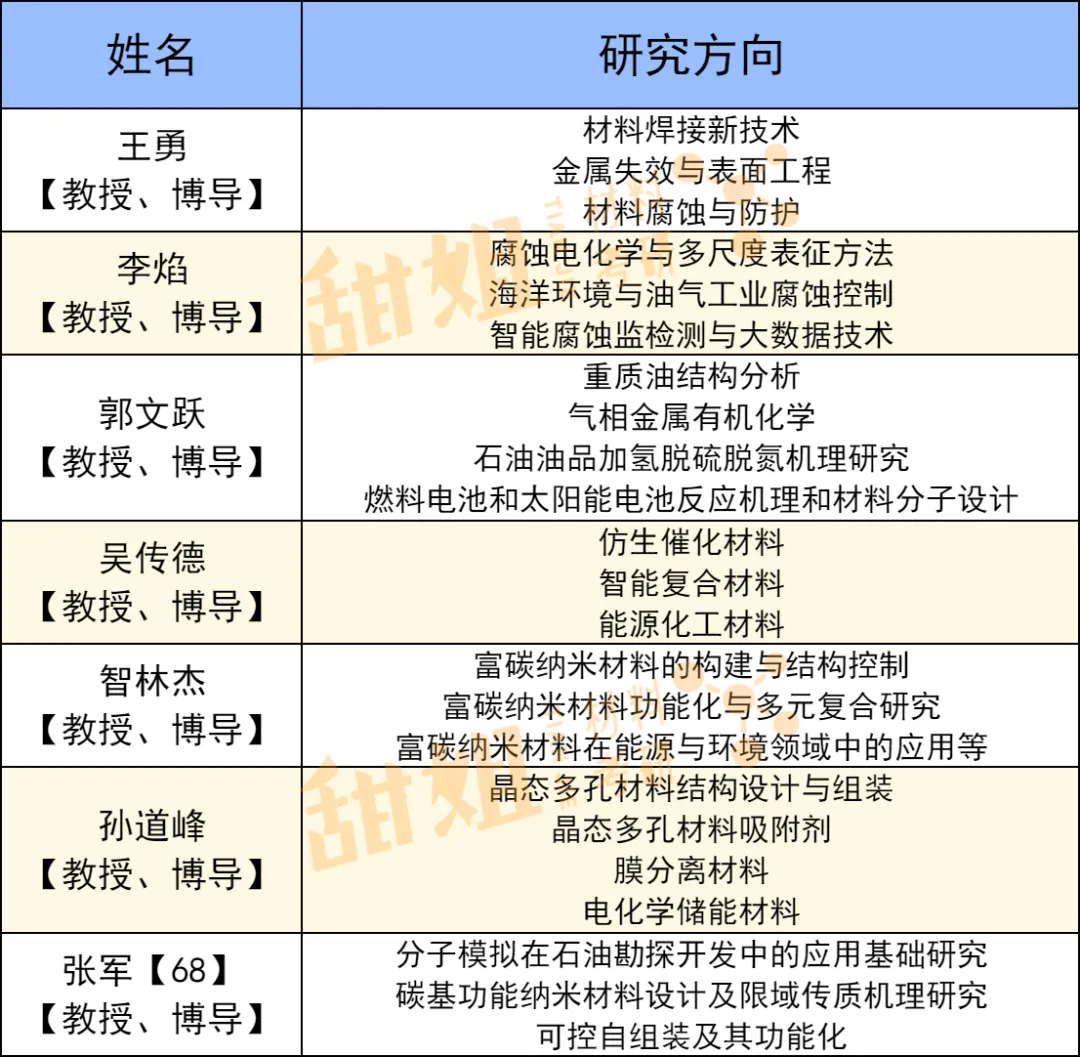 | 姓名 | 研究方向 |
|---|---|
| 王勇【教授、博导】 | 材料焊接新技术 金属失效与表面工程 材料腐蚀与防护 |
| 李焰【教授、博导】 | 腐蚀电化学与多尺度表征方法 海洋环境与油气工业腐蚀控制 智能腐蚀监检测与大数据技术 |
| 郭文跃【教授、博导】 | 重质油结构分析 气相金属有机化学 石油油品加氢脱硫脱氮机理研究 燃料电池和太阳能电池反应机理和材料分子设计 |
| 吴传德【教授、博导】 | 仿生催化材料 智能复合材料 能源化工材料 |
| 智林杰【教授、博导】 | 富碳纳米材料的构建与结构控制 富碳纳米材料功能化与多元复合研究 富碳纳米材料在能源与环境领域中的应用等 |
| 孙道峰【教授、博导】 | 晶态多孔材料结构设计与组装 晶态多孔材料吸附剂 膜分离材料 电化学储能材料 |
| 张军【68】【教授、博导】 | 分子模拟在石油勘探开发中的应用基础研究 碳基功能纳米材料设计及限域传质机理研究 可控自组装及其功能化 |

甜姐